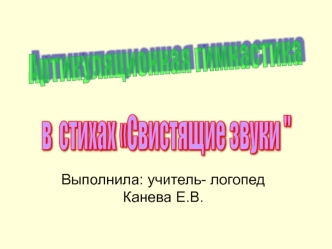 Артикуляционная гимнастика

в стихах «Свистящие звуки "

Выполнила: учитель- логопед
Канева Е.В.